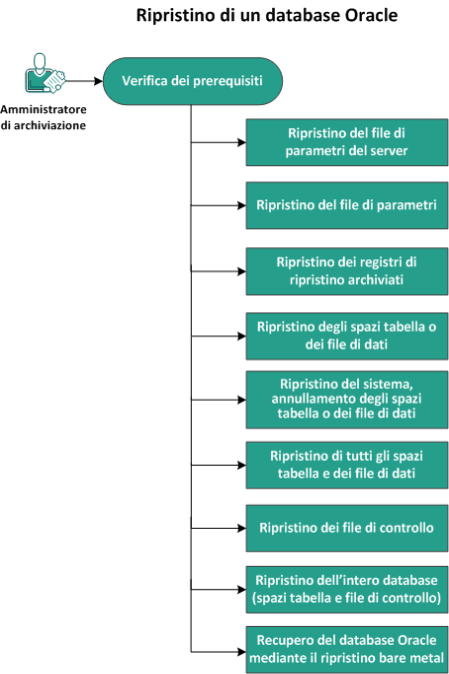 Ripristino di un database Oracle

Amministratore di archiviazione

Verifica dei prerequisiti

Ripristino del file di parametri del server

Ripristino del file di parametri

Ripristino dei registri di ripristino archiviati

Ripristino degli spazi tabella o dei file di dati

Ripristino del sistema, annullamento degli spazi tabella o dei file di dati

Ripristino di tutti gli spazi tabella e dei file di dati

Ripristino dei file di controllo

Ripristino dell'intero database (spazi tabella e file di controllo)

Recupero del database Oracle mediante il ripristino bare metal